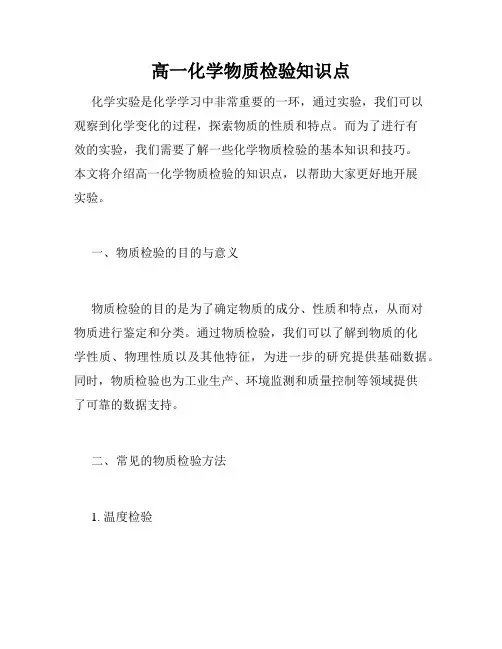 高一化学物质检验知识点

化学实验是化学学习中非常重要的一环，通过实验，我们可以观察到化学变化的过程，探索物质的性质和特点。而为了进行有效的实验，我们需要了解一些化学物质检验的基本知识和技巧。本文将介绍高一化学物质检验的知识点，以帮助大家更好地开展实验。

一、物质检验的目的与意义

物质检验的目的是为了确定物质的成分、性质和特点，从而对物质进行鉴定和分类。通过物质检验，我们可以了解到物质的化学性质、物理性质以及其他特征，为进一步的研究提供基础数据。同时，物质检验也为工业生产、环境监测和质量控制等领域提供了可靠的数据支持。

二、常见的物质检验方法

1. 温度检验